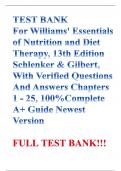 TEST BANK
For Williams' Essentials of Nutrition and Diet Therapy, 13th Edition Schlenker & Gilbert, With Verified Questions And Answers Chapters 1 - 25, 100%Complete A+ Guide Newest Version

FULL TEST BANK!!!